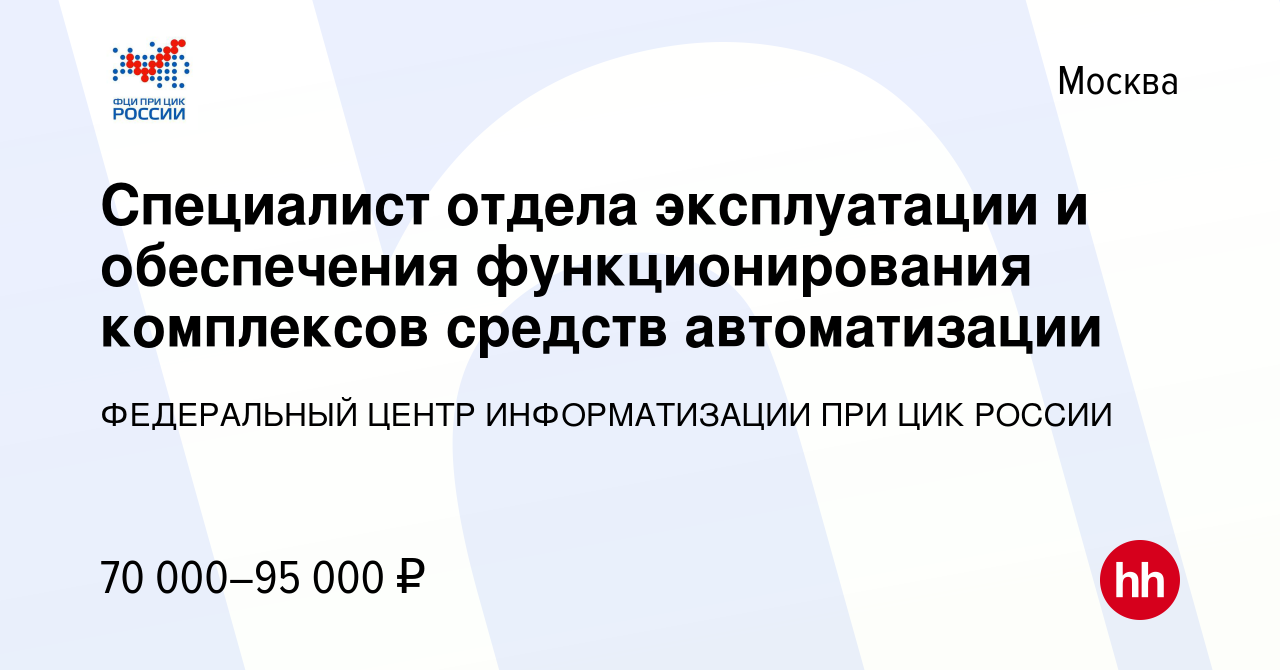 ФЦИ ПРИ ЦИК РОССИИ

Москва

Специалист отдела эксплуатации и обеспечения функционирования комплексов средств автоматизации

ФЕДЕРАЛЬНЫЙ ЦЕНТР ИНФОРМАТИЗАЦИИ ПРИ ЦИК РОССИИ

70 000–95 000 ₽

hh